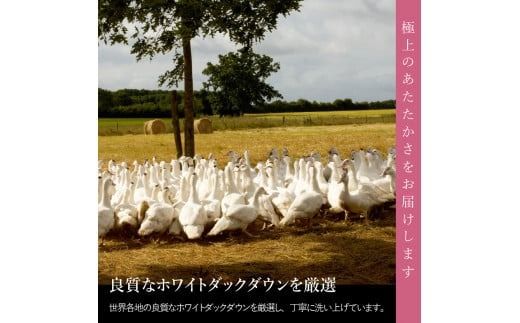 極上のあたたかさをお届けします

良質なホワイトダックダウンを厳選

世界各地の良質なホワイトダックダウンを厳選し、丁寧に洗い上げています。